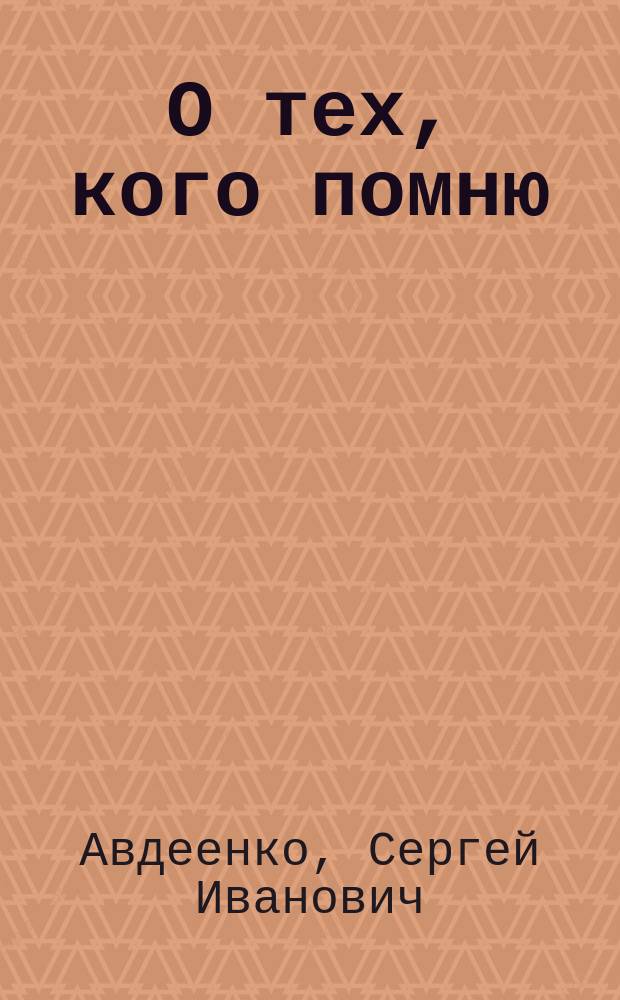 О тех, кого помню

Авдеенко, Сергей Иванович